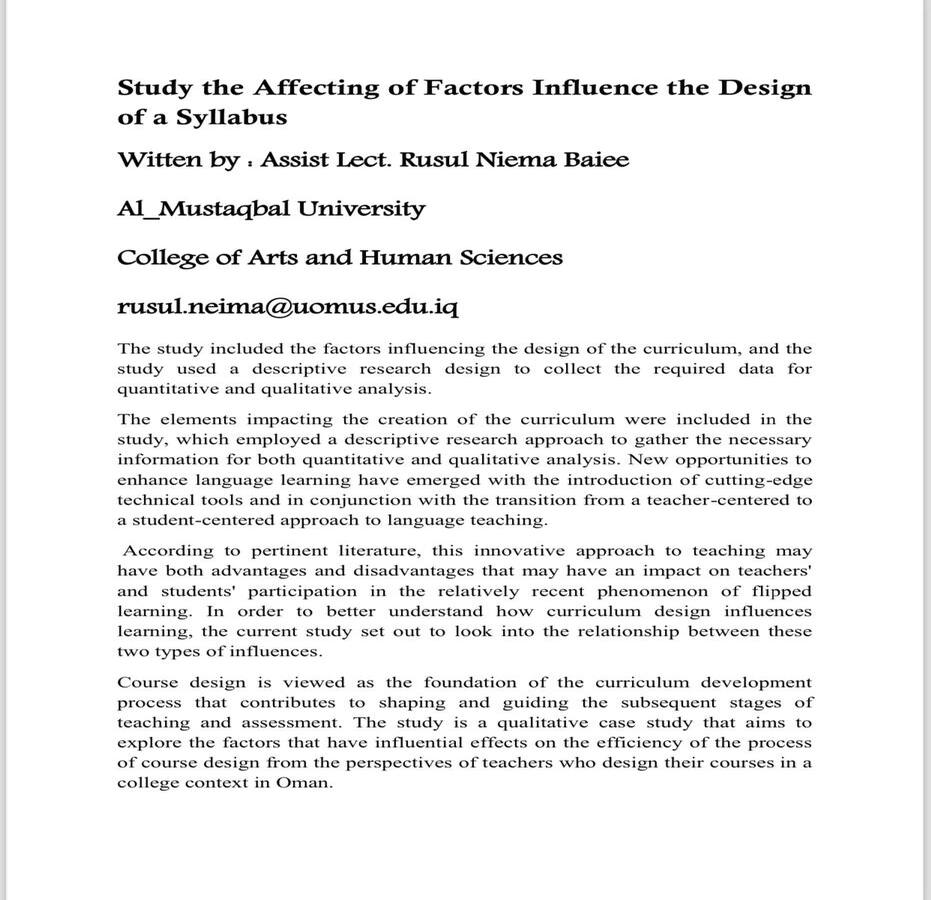 Study the Affecting of Factors Influence the Design of a Syllabus

Witten by : Assist Lect. Rusul Niema Baiee

Al_Mustaqbal University

College of Arts and Human Sciences

rusul.neima@uomus.edu.iq

The study included the factors influencing the design of the curriculum, and the study used a descriptive research design to collect the required data for quantitative and qualitative analysis.

The elements impacting the creation of the curriculum were included in the study, which employed a descriptive research approach to gather the necessary information for both quantitative and qualitative analysis. New opportunities to enhance language learning have emerged with the introduction of cutting-edge technical tools and in conjunction with the transition from a teacher-centered to a student-centered approach to language teaching.

According to pertinent literature, this innovative approach to teaching may have both advantages and disadvantages that may have an impact on teachers' and students' participation in the relatively recent phenomenon of flipped learning. In order to better understand how curriculum design influences learning, the current study set out to look into the relationship between these two types of influences.

Course design is viewed as the foundation of the curriculum development process that contributes to shaping and guiding the subsequent stages of teaching and assessment. The study is a qualitative case study that aims to explore the factors that have influential effects on the efficiency of the process of course design from the perspectives of teachers who design their courses in a college context in Oman.